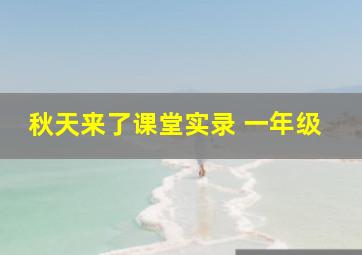 秋天来了课堂实录 一年级